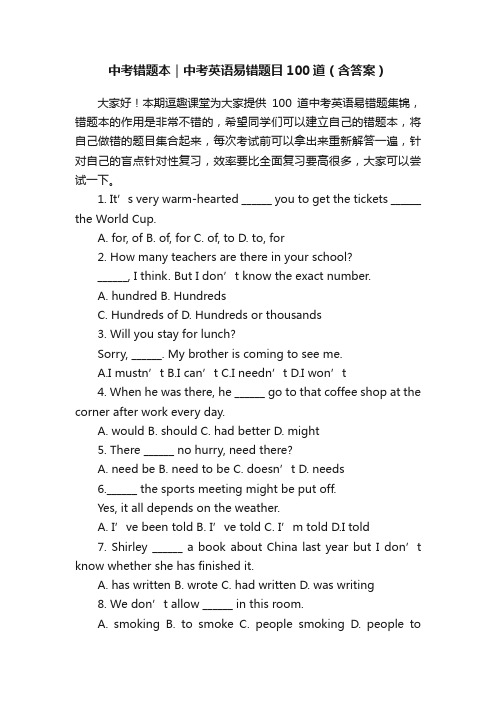 中考错题本｜中考英语易错题目100道（含答案）

大家好！本期逗趣课堂为大家提供 100 道中考英语易错题集锦，错题本的作用是非常不错的，希望同学们可以建立自己的错题本，将自己做错的题目集合起来，每次考试前可以拿出来重新解答一遍，针对自己的盲点针对性复习，效率要比全面复习要高很多，大家可以尝试一下。

1. It’s very warm-hearted ______ you to get the tickets ______ the World Cup.

A. for, of B. of, for C. of, to D. to, for

2. How many teachers are there in your school?

______, I think. But I don’t know the exact number.

A. hundred B. Hundreds

C. Hundreds of D. Hundreds or thousands

3. Will you stay for lunch?

Sorry, ______. My brother is coming to see me.

A.I mustn’t B.I can’t C.I needn’t D.I won’t

4. When he was there, he ______ go to that coffee shop at the corner after work every day.

A. would B. should C. had better D. might

5. There ______ no hurry, need there?

A. need be B. need to be C. doesn’t D. needs

6.______ the sports meeting might be put off.

Yes, it all depends on the weather.

A. I’ve been told B. I’ve told C. I’m told D.I told

7. Shirley ______ a book about China last year but I don’t know whether she has finished it.

A. has written B. wrote C. had written D. was writing

8. We don’t allow ______ in this room.

A. smoking B. to smoke C. people smoking D. people to